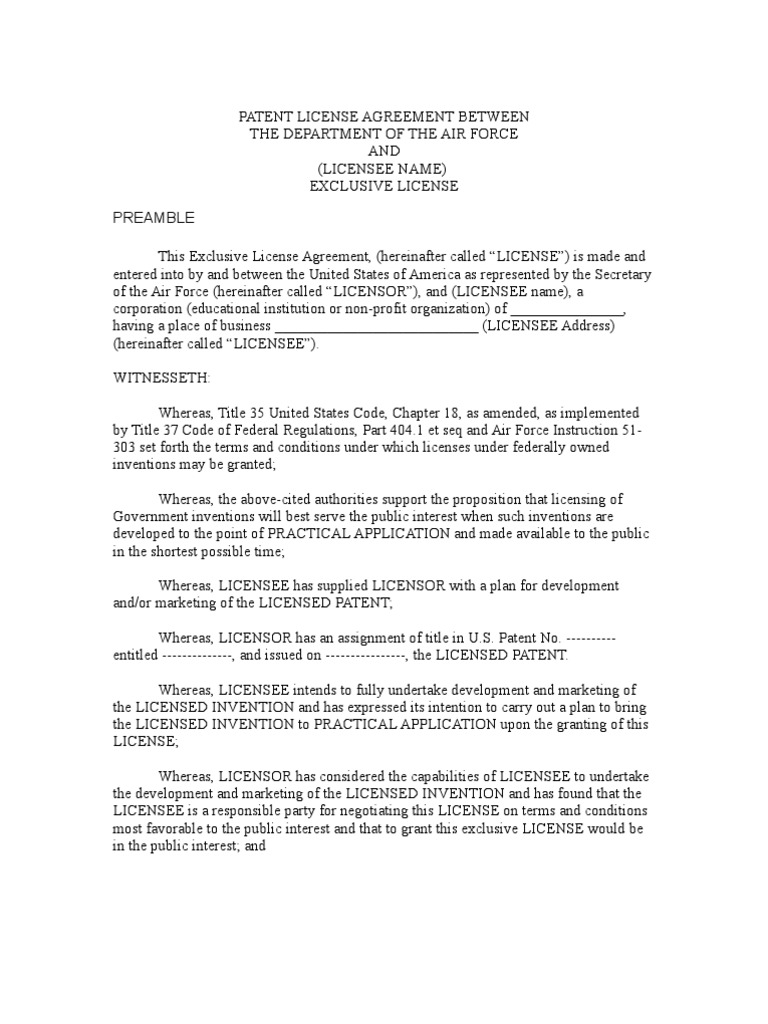 PATENT LICENSE AGREEMENT BETWEEN
THE DEPARTMENT OF THE AIR FORCE
AND
(LICENSEE NAME)
EXCLUSIVE LICENSE

PREAMBLE

This Exclusive License Agreement, (hereinafter called “LICENSE”) is made and entered into by and between the United States of America as represented by the Secretary of the Air Force (hereinafter called “LICENSOR”), and (LICENSEE name), a corporation (educational institution or non-profit organization) of ________________, having a place of business _____________________________ (LICENSEE Address) (hereinafter called “LICENSEE”).

WITNESSETH:

Whereas, Title 35 United States Code, Chapter 18, as amended, as implemented by Title 37 Code of Federal Regulations, Part 404.1 et seq and Air Force Instruction 51-303 set forth the terms and conditions under which licenses under federally owned inventions may be granted;

Whereas, the above-cited authorities support the proposition that licensing of Government inventions will best serve the public interest when such inventions are developed to the point of PRACTICAL APPLICATION and made available to the public in the shortest possible time;

Whereas, LICENSEE has supplied LICENSOR with a plan for development and/or marketing of the LICENSED PATENT;

Whereas, LICENSOR has an assignment of title in U.S. Patent No. ---------- entitled --------------, and issued on ----------------, the LICENSED PATENT.

Whereas, LICENSEE intends to fully undertake development and marketing of the LICENSED INVENTION and has expressed its intention to carry out a plan to bring the LICENSED INVENTION to PRACTICAL APPLICATION upon the granting of this LICENSE;

Whereas, LICENSOR has considered the capabilities of LICENSEE to undertake the development and marketing of the LICENSED INVENTION and has found that the LICENSEE is a responsible party for negotiating this LICENSE on terms and conditions most favorable to the public interest and that to grant this exclusive LICENSE would be in the public interest; and